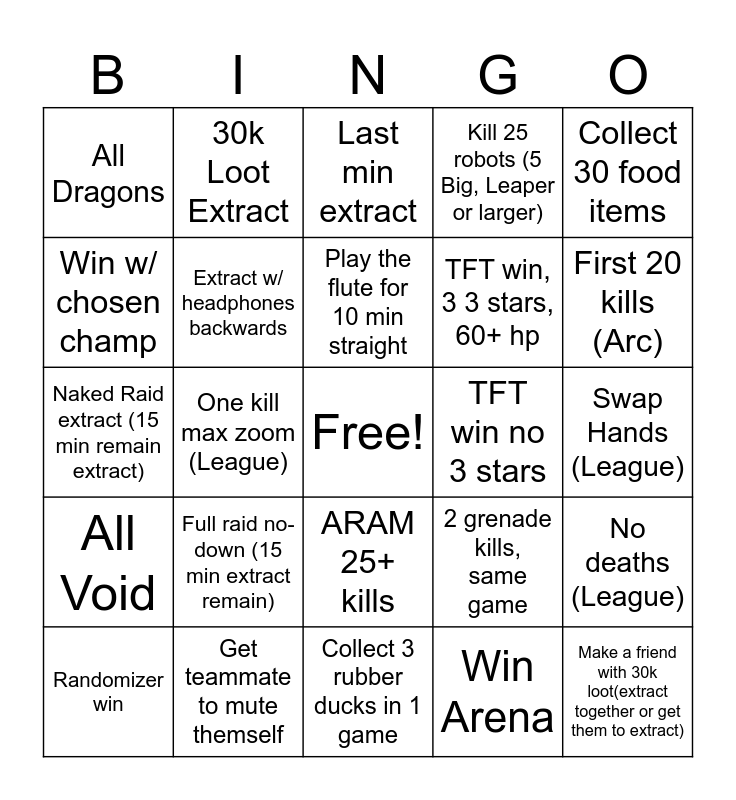 | B | I | N | G | O |
|---|---|---|---|---|
| All Dragons | 30k Loot Extract | Last min extract | Kill 25 robots (5 Big, Leaper or larger) | Collect 30 food items |
| Win w/ chosen champ | Extract w/ headphones backwards | Play the flute for 10 min straight | TFT win, 3 3 stars, 60+ hp | First 20 kills (Arc) |
| Naked Raid extract (15 min remain extract) | One kill max zoom (League) | Free! | TFT win no 3 stars | Swap Hands (League) |
| All Void | Full raid no-down (15 min extract remain) | ARAM 25+ kills | 2 grenade kills, same game | No deaths (League) |
| Randomizer win | Get teammate to mute themself | Collect 3 rubber ducks in 1 game | Win Arena | Make a friend with 30k loot(extract together or get them to extract) |